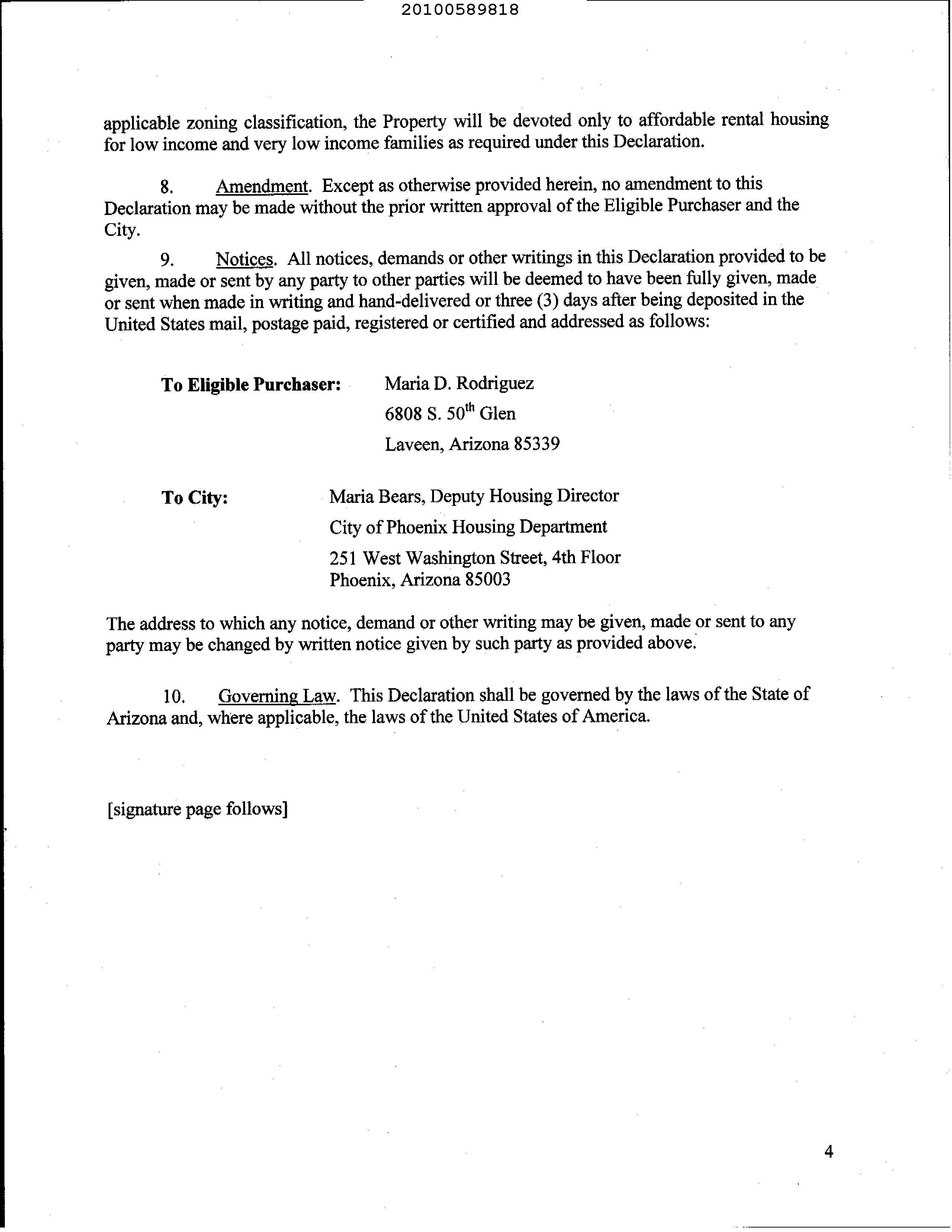 20100589818

applicable zoning classification, the Property will be devoted only to affordable rental housing for low income and very low income families as required under this Declaration.

8. Amendment. Except as otherwise provided herein, no amendment to this Declaration may be made without the prior written approval of the Eligible Purchaser and the City.

9. Notices. All notices, demands or other writings in this Declaration provided to be given, made or sent by any party to other parties will be deemed to have been fully given, made or sent when made in writing and hand-delivered or three (3) days after being deposited in the United States mail, postage paid, registered or certified and addressed as follows:

To Eligible Purchaser: Maria D. Rodriguez
6808 S. 50$^{th}$ Glen
Laveen, Arizona 85339

To City: Maria Bears, Deputy Housing Director
City of Phoenix Housing Department
251 West Washington Street, 4th Floor
Phoenix, Arizona 85003

The address to which any notice, demand or other writing may be given, made or sent to any party may be changed by written notice given by such party as provided above.

10. Governing Law. This Declaration shall be governed by the laws of the State of Arizona and, where applicable, the laws of the United States of America.

[signature page follows]

4